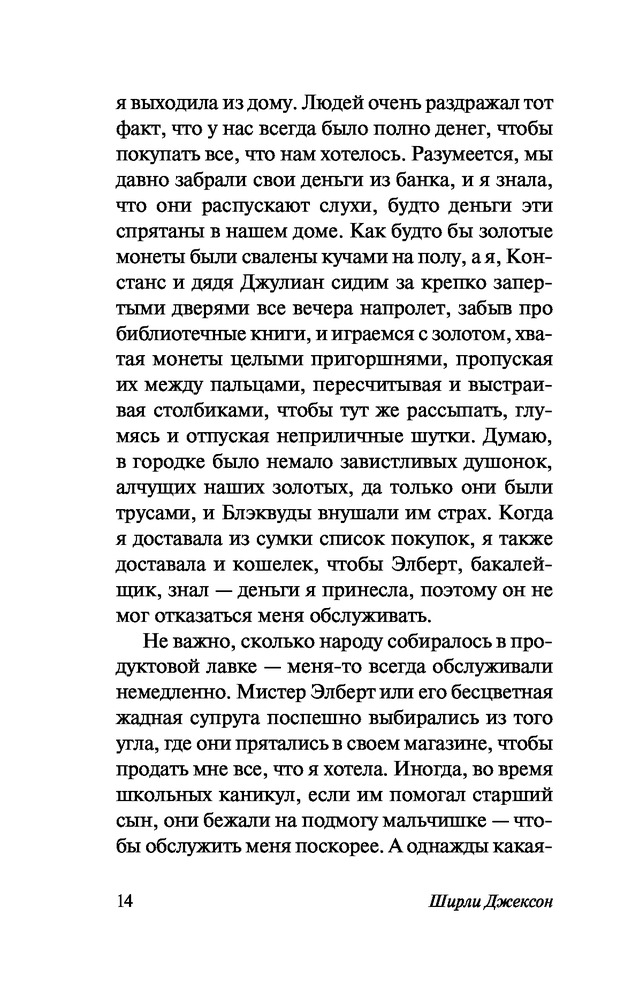 я выходила из дому. Людей очень раздражал тот факт, что у нас всегда было полно денег, чтобы покупать все, что нам хотелось. Разумеется, мы давно забрали свои деньги из банка, и я знала, что они распускают слухи, будто деньги эти спрятаны в нашем доме. Как будто бы золотые монеты были свалены кучами на полу, а я, Констанс и дядя Джулиан сидим за крепко запертыми дверями все вечера напролет, забыв про библиотечные книги, и играемся с золотом, хватая монеты целыми пригоршнями, пропуская их между пальцами, пересчитывая и выстраивая столбиками, чтобы тут же рассыпать, глумясь и отпуская неприличные шутки. Думаю, в городке было немало завистливых душонок, алчущих наших золотых, да только они были трусами, и Блэквуды внушали им страх. Когда я доставала из сумки список покупок, я также доставала и кошелек, чтобы Элберт, бакалейщик, знал — деньги я принесла, поэтому он не мог отказаться меня обслуживать.

Не важно, сколько народу собиралось в продуктовой лавке — меня-то всегда обслуживали немедленно. Мистер Элберт или его бесцветная жадная супруга поспешно выбирались из того угла, где они прятались в своем магазине, чтобы продать мне все, что я хотела. Иногда, во время школьных каникул, если им помогал старший сын, они бежали на подмогу мальчишке — чтобы обслужить меня поскорее. А однажды какая-

14 Ширли Джексон